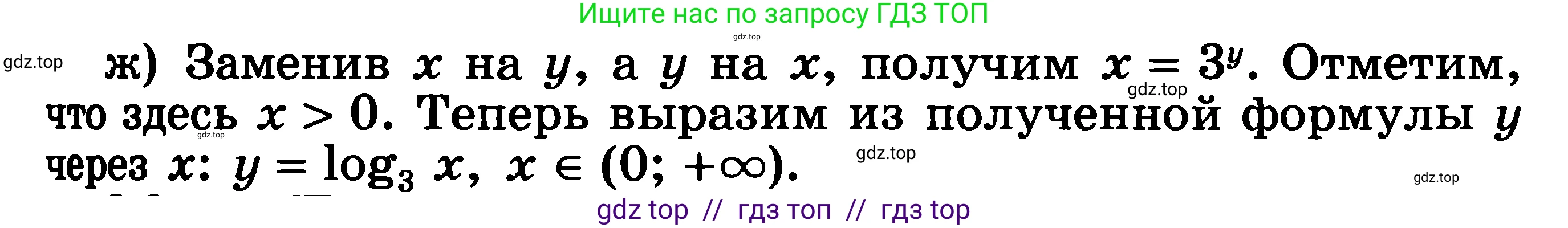 Ищите нас по запросу ГДЗ ТОП

gdz.top

gdz.top

ж) Заменив $x$ на $y$, а $y$ на $x$, получим $x = 3^y$. Отметим, что здесь $x > 0$. Теперь выразим из полученной формулы $y$ через $x$: $y = \log_3 x$, $x \in (0; +\infty)$.

gdz.top

gdz.top

gdz.top

gdz.top

gdz top // гдз топ // гдз top